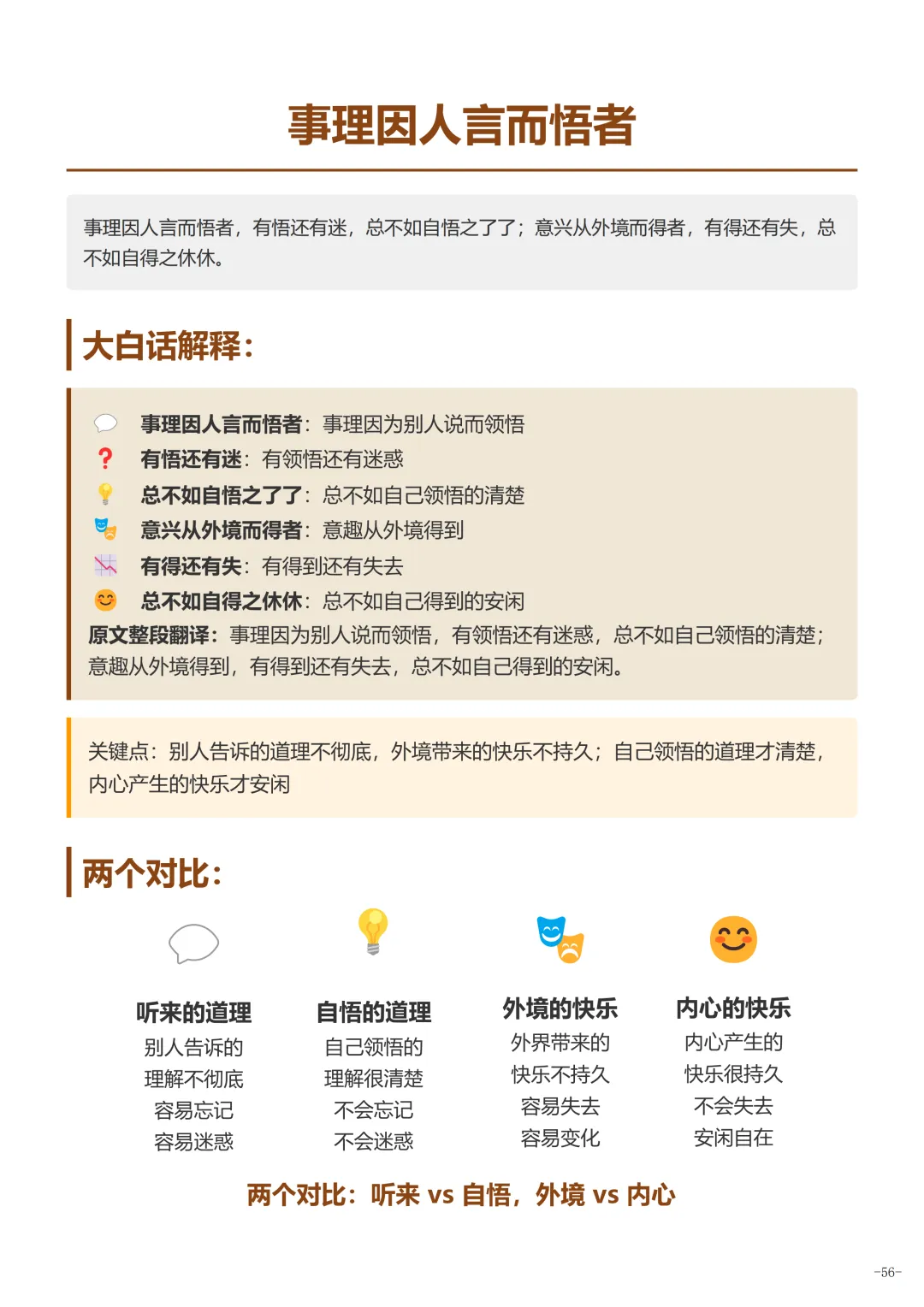 事理因人言而悟者

事理因人言而悟者，有悟还有迷，总不如自悟之了了；意兴从外境而得者，有得还有失，总不如自得之休休。

大白话解释：

事理因人言而悟者：事理因为别人说而领悟
有悟还有迷：有领悟还有迷惑
总不如自悟之了了：总不如自己领悟的清楚
意兴从外境而得者：意趣从外境得到
有得还有失：有得到还有失去
总不如自得之休休：总不如自己得到的安闲
原文整段翻译：事理因为别人说而领悟，有领悟还有迷惑，总不如自己领悟的清楚；意趣从外境得到，有得到还有失去，总不如自己得到的安闲。

关键点：别人告诉的道理不彻底，外境带来的快乐不持久；自己领悟的道理才清楚，内心产生的快乐才安闲

两个对比：

听来的道理
别人告诉的
理解不彻底
容易忘记
容易迷惑

自悟的道理
自己领悟的
理解很清楚
不会忘记
不会迷惑

外境的快乐
外界带来的
快乐不持久
容易失去
容易变化

内心的快乐
内心产生的
快乐很持久
不会失去
安闲自在

两个对比：听来 vs 自悟，外境 vs 内心

-56-